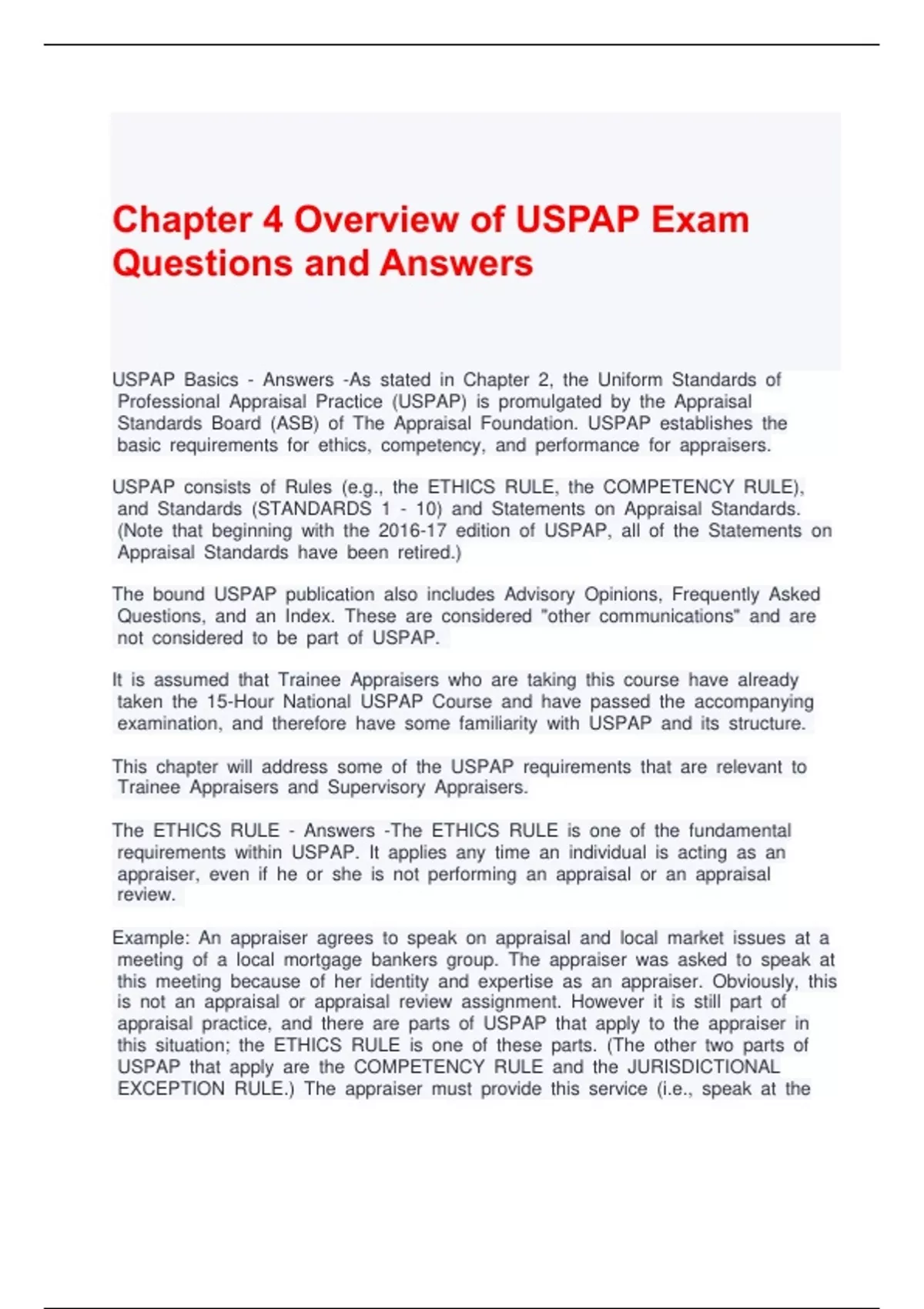 Chapter 4 Overview of USPAP Exam Questions and Answers

USPAP Basics - Answers -As stated in Chapter 2, the Uniform Standards of Professional Appraisal Practice (USPAP) is promulgated by the Appraisal Standards Board (ASB) of The Appraisal Foundation. USPAP establishes the basic requirements for ethics, competency, and performance for appraisers.

USPAP consists of Rules (e.g., the ETHICS RULE, the COMPETENCY RULE), and Standards (STANDARDS 1 - 10) and Statements on Appraisal Standards. (Note that beginning with the 2016-17 edition of USPAP, all of the Statements on Appraisal Standards have been retired.)

The bound USPAP publication also includes Advisory Opinions, Frequently Asked Questions, and an Index. These are considered "other communications" and are not considered to be part of USPAP.

It is assumed that Trainee Appraisers who are taking this course have already taken the 15-Hour National USPAP Course and have passed the accompanying examination, and therefore have some familiarity with USPAP and its structure.

This chapter will address some of the USPAP requirements that are relevant to Trainee Appraisers and Supervisory Appraisers.

The ETHICS RULE - Answers -The ETHICS RULE is one of the fundamental requirements within USPAP. It applies any time an individual is acting as an appraiser, even if he or she is not performing an appraisal or an appraisal review.

Example: An appraiser agrees to speak on appraisal and local market issues at a meeting of a local mortgage bankers group. The appraiser was asked to speak at this meeting because of her identity and expertise as an appraiser. Obviously, this is not an appraisal or appraisal review assignment. However it is still part of appraisal practice, and there are parts of USPAP that apply to the appraiser in this situation; the ETHICS RULE is one of these parts. (The other two parts of USPAP that apply are the COMPETENCY RULE and the JURISDICTIONAL EXCEPTION RULE.) The appraiser must provide this service (i.e., speak at the